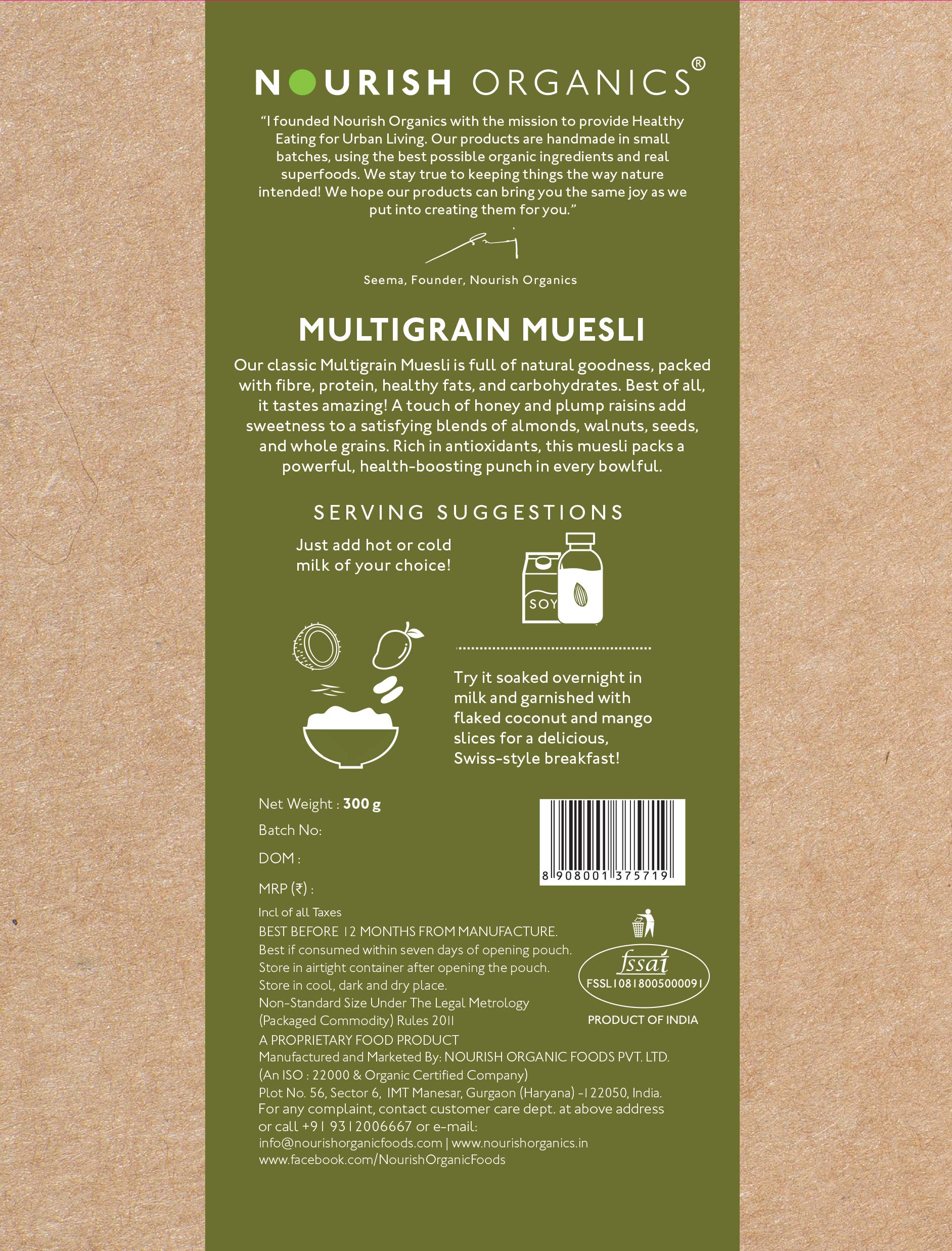 NOURISH ORGANICS®

"I founded Nourish Organics with the mission to provide Healthy Eating for Urban Living. Our products are handmade in small batches, using the best possible organic ingredients and real superfoods. We stay true to keeping things the way nature intended! We hope our products can bring you the same joy as we put into creating them for you."

Seema, Founder, Nourish Organics

MULTIGRAIN MUESLI

Our classic Multigrain Muesli is full of natural goodness, packed with fibre, protein, healthy fats, and carbohydrates. Best of all, it tastes amazing! A touch of honey and plump raisins add sweetness to a satisfying blends of almonds, walnuts, seeds, and whole grains. Rich in antioxidants, this muesli packs a powerful, health-boosting punch in every bowlful.

SERVING SUGGESTIONS

Just add hot or cold milk of your choice!

SOY

Try it soaked overnight in milk and garnished with flaked coconut and mango slices for a delicious, Swiss-style breakfast!

Net Weight : 300 g

Batch No:

DOM :

MRP (₹) :

Incl of all Taxes

8 908001 375719

BEST BEFORE 12 MONTHS FROM MANUFACTURE.
Best if consumed within seven days of opening pouch.
Store in airtight container after opening the pouch.
Store in cool, dark and dry place.
Non-Standard Size Under The Legal Metrology (Packaged Commodity) Rules 2011

fssai
FSSL10818005000091

PRODUCT OF INDIA

A PROPRIETARY FOOD PRODUCT
Manufactured and Marketed By: NOURISH ORGANIC FOODS PVT. LTD.
(An ISO : 22000 & Organic Certified Company)
Plot No. 56, Sector 6, IMT Manesar, Gurgaon (Haryana) -122050, India.
For any complaint, contact customer care dept. at above address or call +91 9312006667 or e-mail:
info@nourishorganicfoods.com | www.nourishorganics.in
www.facebook.com/NourishOrganicFoods